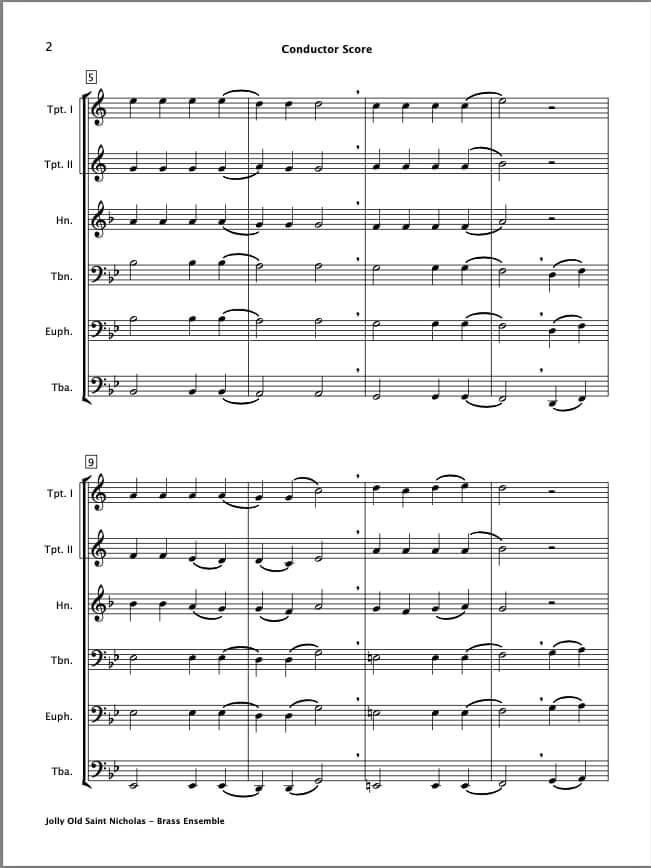 2

Conductor Score

5

Tpt. I

Tpt. II

Hn.

Tbn.

Euph.

Tba.

9

Tpt. I

Tpt. II

Hn.

Tbn.

Euph.

Tba.

Jolly Old Saint Nicholas - Brass Ensemble